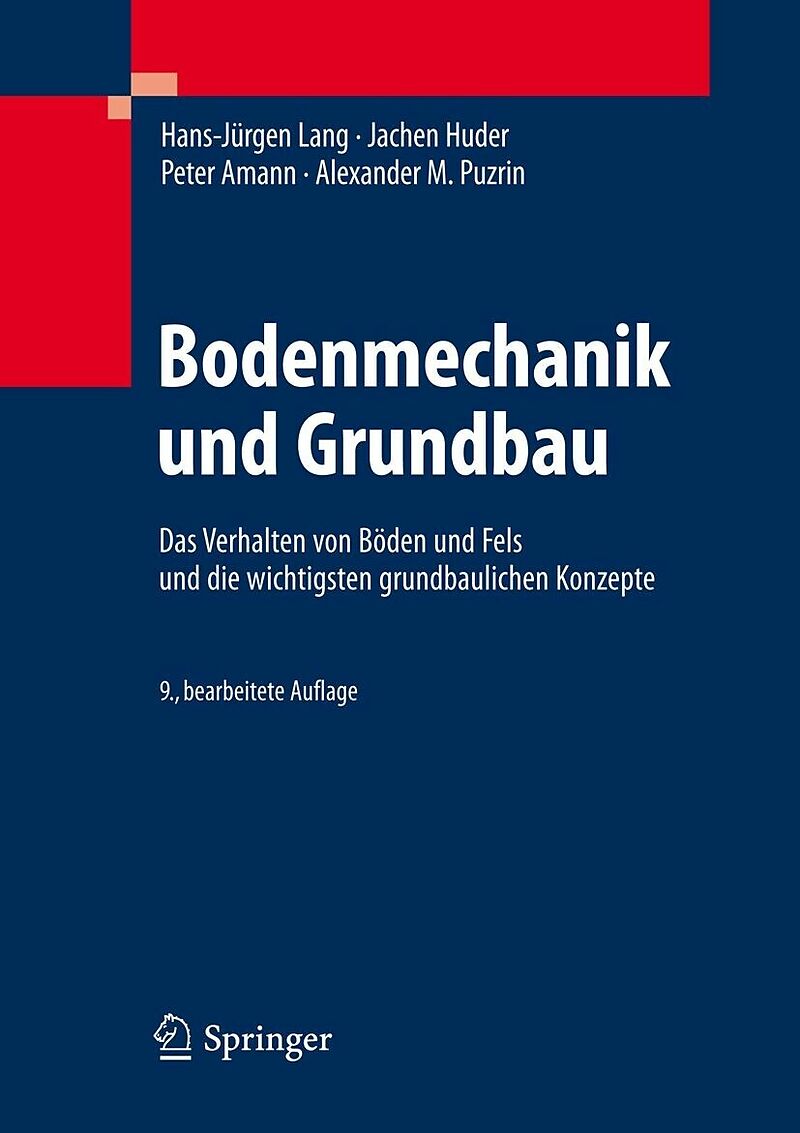 Hans-Jürgen Lang · Jachen Huder
Peter Amann · Alexander M. Puzrin

Bodenmechanik und Grundbau

Das Verhalten von Böden und Fels und die wichtigsten grundbaulichen Konzepte

9., bearbeitete Auflage

Springer